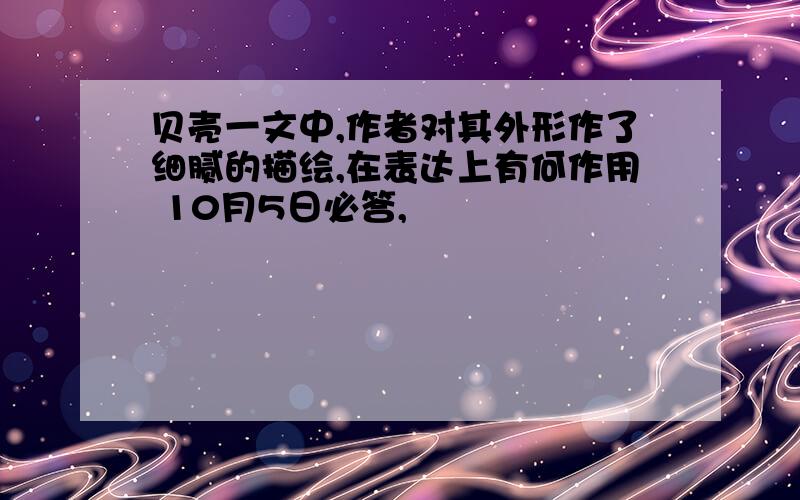 贝壳一文中,作者对其外形作了细腻的描绘,在表达上有何作用 10月5日必答,